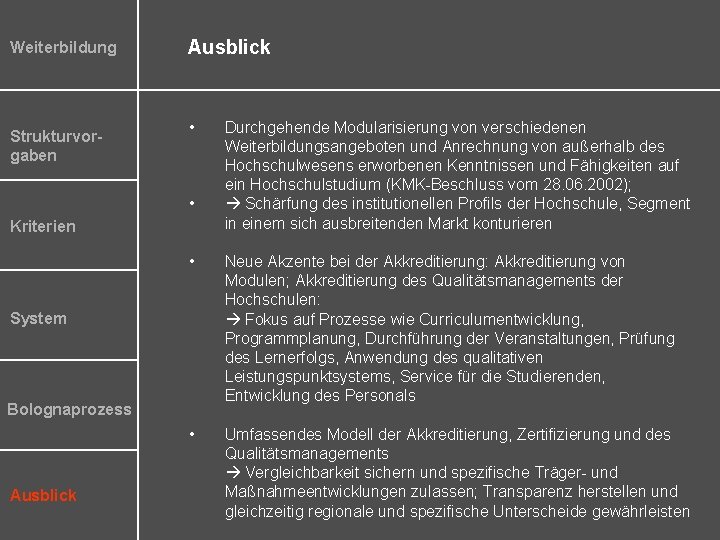 Weiterbildung

Strukturvorgaben

Kriterien

System

Bolognaprozess

Ausblick

Ausblick

• Durchgehende Modularisierung von verschiedenen Weiterbildungsangeboten und Anrechnung von außerhalb des Hochschulwesens erworbenen Kenntnissen und Fähigkeiten auf ein Hochschulstudium (KMK-Beschluss vom 28.06.2002);
• → Schärfung des institutionellen Profils der Hochschule, Segment in einem sich ausbreitenden Markt konturieren

• Neue Akzente bei der Akkreditierung: Akkreditierung von Modulen; Akkreditierung des Qualitätsmanagements der Hochschulen:
→ Fokus auf Prozesse wie Curriculumentwicklung, Programmplanung, Durchführung der Veranstaltungen, Prüfung des Lernerfolgs, Anwendung des qualitativen Leistungspunktsystems, Service für die Studierenden, Entwicklung des Personals

• Umfassendes Modell der Akkreditierung, Zertifizierung und des Qualitätsmanagements
→ Vergleichbarkeit sichern und spezifische Träger- und Maßnahmeentwicklungen zulassen; Transparenz herstellen und gleichzeitig regionale und spezifische Unterscheide gewährleisten